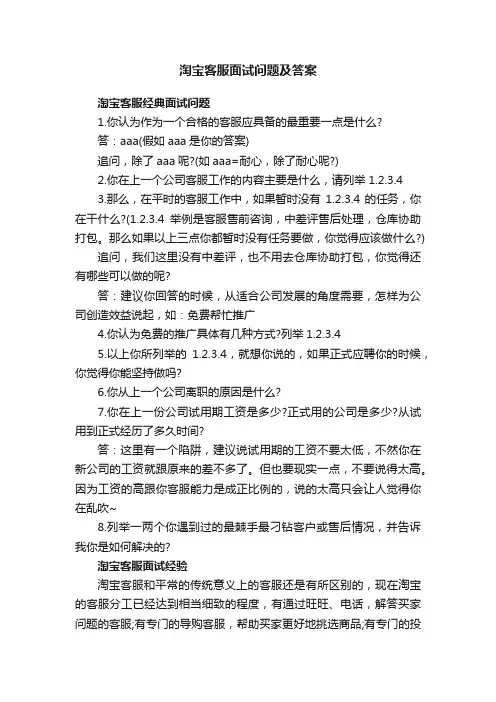 淘宝客服面试问题及答案

淘宝客服经典面试问题

1.你认为作为一个合格的客服应具备的最重要一点是什么?

答：aaa(假如 aaa 是你的答案)

追问，除了 aaa 呢?(如 aaa=耐心，除了耐心呢?)

2.你在上一个公司客服工作的内容主要是什么，请列举 1.2.3.4

3.那么，在平时的客服工作中，如果暂时没有 1.2.3.4 的任务，你在干什么?(1.2.3.4 举例是客服售前咨询，中差评售后处理，仓库协助打包。那么如果以上三点你都暂时没有任务要做，你觉得应该做什么?)

追问，我们这里没有中差评，也不用去仓库协助打包，你觉得还有哪些可以做的呢?

答：建议你回答的时候，从适合公司发展的角度需要，怎样为公司创造效益说起，如：免费帮忙推广

4.你认为免费的推广具体有几种方式?列举 1.2.3.4

5.以上你所列举的 1.2.3.4，就想你说的，如果正式应聘你的时候，你觉得你能坚持做吗?

6.你从上一个公司离职的原因是什么?

7.你在上一份公司试用期工资是多少?正式用的公司是多少?从试用到正式经历了多久时间?

答：这里有一个陷阱，建议说试用期的工资不要太低，不然你在新公司的工资就跟原来的差不多了。但也要现实一点，不要说得太高。因为工资的高跟你客服能力是成正比例的，说的太高只会让人觉得你在乱吹~

8.列举一两个你遇到过的最棘手最刁钻客户或售后情况，并告诉我你是如何解决的?

淘宝客服面试经验

淘宝客服和平常的传统意义上的客服还是有所区别的，现在淘宝的客服分工已经达到相当细致的程度，有通过旺旺、电话，解答买家问题的客服;有专门的导购客服，帮助买家更好地挑选商品;有专门的投